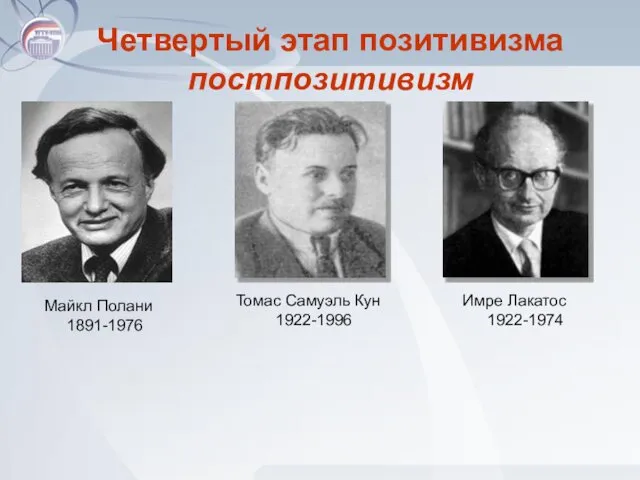 Четвертый этап позитивизма
постпозитивизм

Майкл Полани
1891-1976

Томас Самуэль Кун
1922-1996

Имре Лакатос
1922-1974